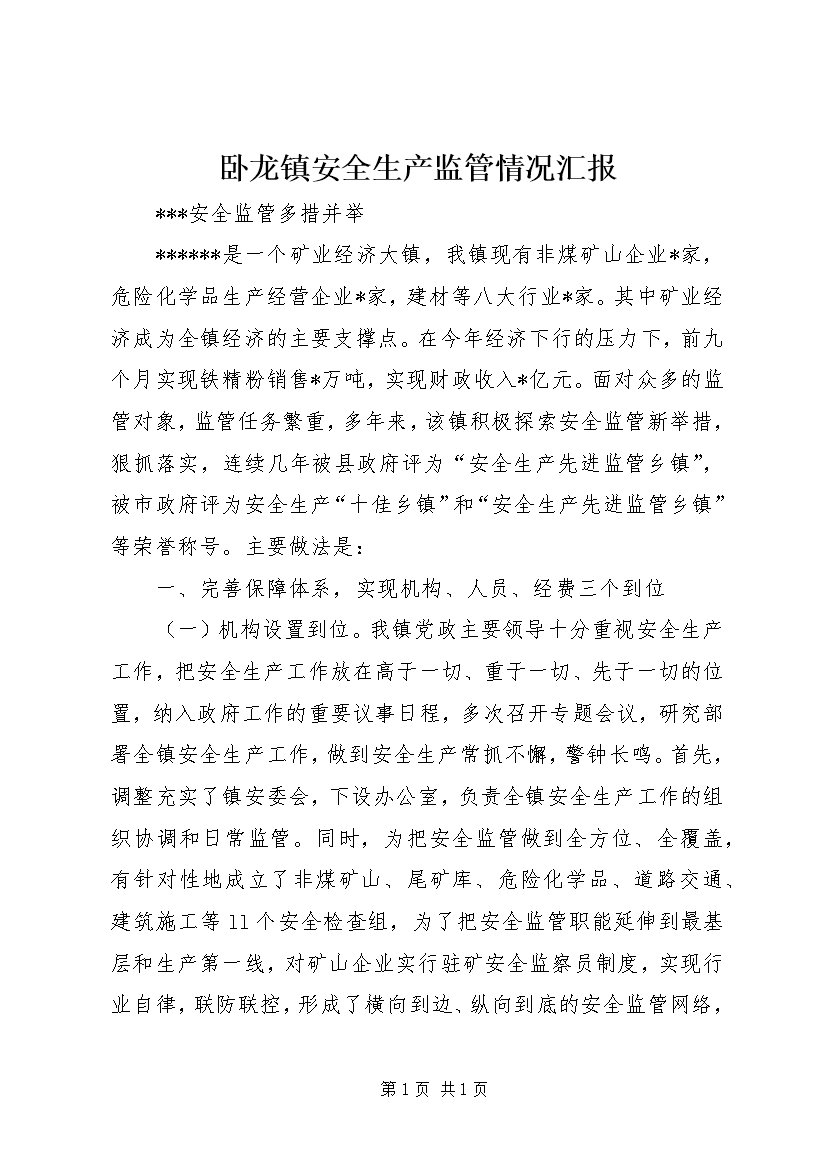 卧龙镇安全生产监管情况汇报

***安全监管多措并举

******是一个矿业经济大镇，我镇现有非煤矿山企业*家，危险化学品生产经营企业*家，建材等八大行业*家。其中矿业经济成为全镇经济的主要支撑点。在今年经济下行的压力下，前九个月实现铁精粉销售*万吨，实现财政收入*亿元。面对众多的监管对象，监管任务繁重，多年来，该镇积极探索安全监管新举措，狠抓落实，连续几年被县政府评为“安全生产先进监管乡镇”，被市政府评为安全生产“十佳乡镇”和“安全生产先进监管乡镇”等荣誉称号。主要做法是：

一、完善保障体系，实现机构、人员、经费三个到位

（一）机构设置到位。我镇党政主要领导十分重视安全生产工作，把安全生产工作放在高于一切、重于一切、先于一切的位置，纳入政府工作的重要议事日程，多次召开专题会议，研究部署全镇安全生产工作，做到安全生产常抓不懈，警钟长鸣。首先，调整充实了镇安委会，下设办公室，负责全镇安全生产工作的组织协调和日常监管。同时，为把安全监管做到全方位、全覆盖，有针对性地成立了非煤矿山、尾矿库、危险化学品、道路交通、建筑施工等11个安全检查组，为了把安全监管职能延伸到最基层和生产第一线，对矿山企业实行驻矿安全监察员制度，实现行业自律，联防联控，形成了横向到边、纵向到底的安全监管网络，

第1页 共1页